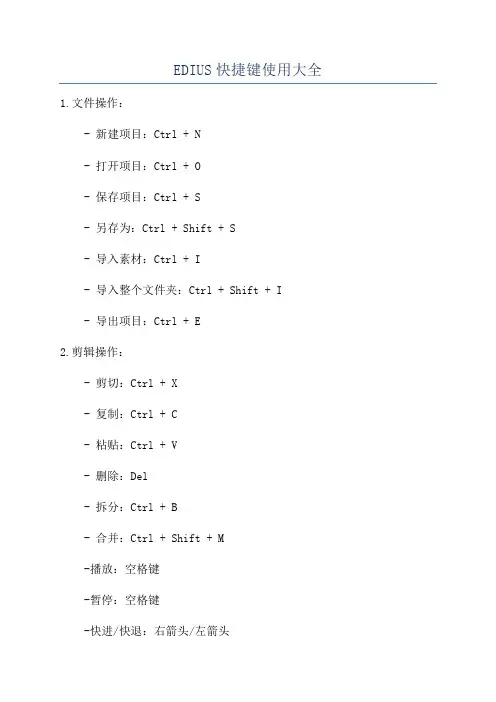 EDIUS 快捷键使用大全

1.文件操作：

- 新建项目：Ctrl + N

- 打开项目：Ctrl + O

- 保存项目：Ctrl + S

- 另存为：Ctrl + Shift + S

- 导入素材：Ctrl + I

- 导入整个文件夹：Ctrl + Shift + I

- 导出项目：Ctrl + E

2.剪辑操作：

- 剪切：Ctrl + X

- 复制：Ctrl + C

- 粘贴：Ctrl + V

- 删除：Del

- 拆分：Ctrl + B

- 合并：Ctrl + Shift + M

-播放：空格键

-暂停：空格键

-快进/快退：右箭头/左箭头